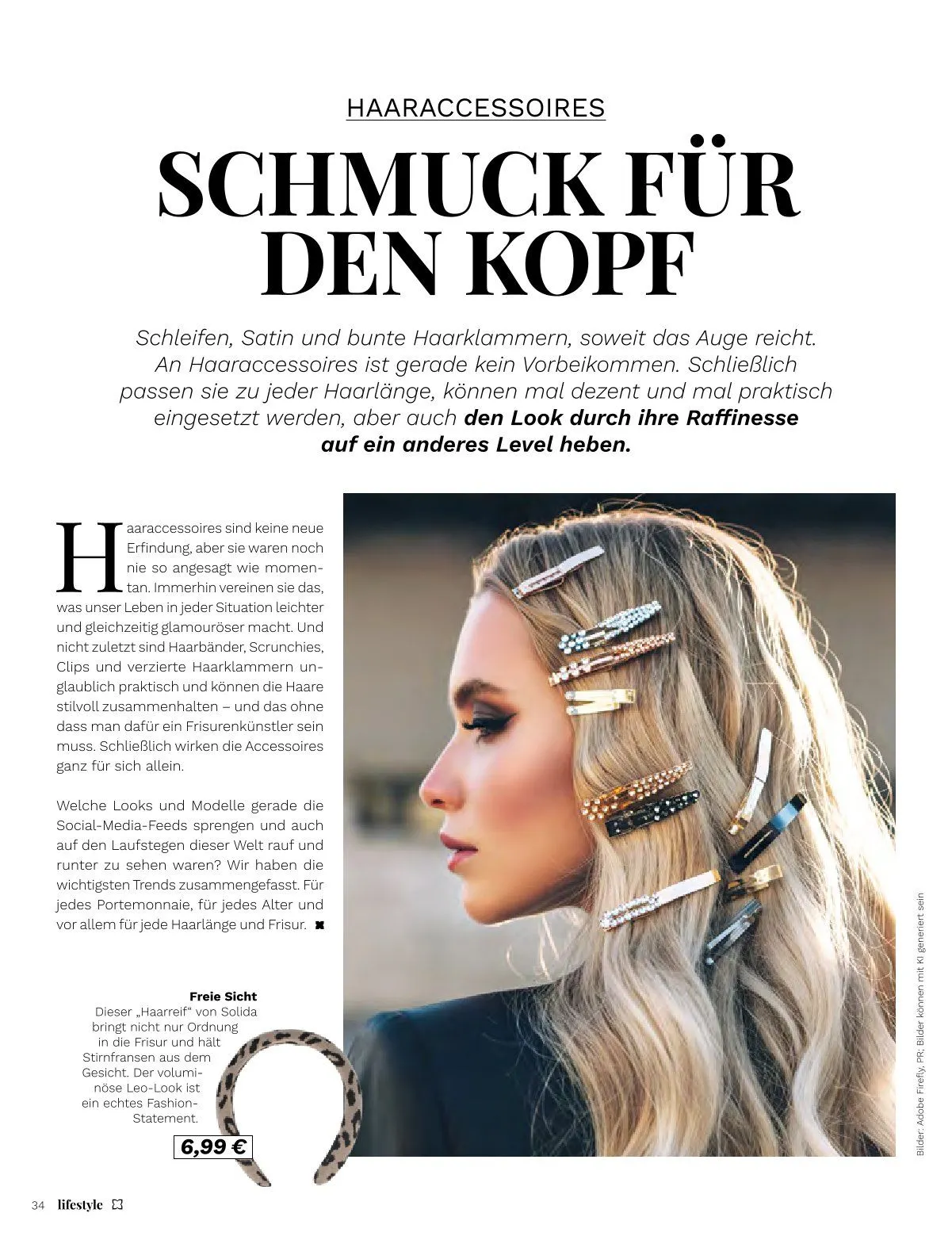 HAARACCESSOIRES

SCHMUCK FÜR DEN KOPF

Schleifen, Satin und bunte Haarklammern, soweit das Auge reicht. An Haaraccessoires ist gerade kein Vorbeikommen. Schließlich passen sie zu jeder Haarlänge, können mal dezent und mal praktisch eingesetzt werden, aber auch den Look durch ihre Raffinesse auf ein anderes Level heben.

Haaraccessoires sind keine neue Erfindung, aber sie waren noch nie so angesagt wie momentan. Immerhin vereinen sie das, was unser Leben in jeder Situation leichter und gleichzeitig glamouröser macht. Und nicht zuletzt sind Haarbänder, Scrunchies, Clips und verzierte Haarklammern unglaublich praktisch und können die Haare stilvoll zusammenhalten – und das ohne dass man dafür ein Frisurenkünstler sein muss. Schließlich wirken die Accessoires ganz für sich allein.

Welche Looks und Modelle gerade die Social-Media-Feeds sprengen und auch auf den Laufstegen dieser Welt rauf und runter zu sehen waren? Wir haben die wichtigsten Trends zusammengefasst. Für jedes Portemonnaie, für jedes Alter und vor allem für jede Haarlänge und Frisur.

Freie Sicht
Dieser „Haarreif“ von Solida bringt nicht nur Ordnung in die Frisur und hält Stirnfransen aus dem Gesicht. Der voluminöse Leo-Look ist ein echtes Fashion-Statement.

6,99 €

Bilder: Adobe Firefly, PR; Bilder können mit KI generiert sein

34 lifestyle